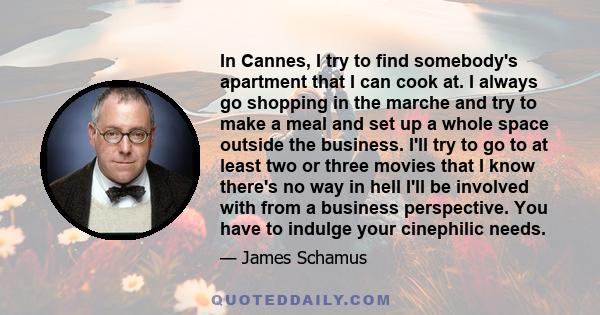 In Cannes, I try to find somebody's apartment that I can cook at. I always go shopping in the marche and try to make a meal and set up a whole space outside the business. I'll try to go to at least two or three movies that I know there's no way in hell I'll be involved with from a business perspective. You have to indulge your cinephilic needs.

— James Schamus

QUOTEDDAILY.COM